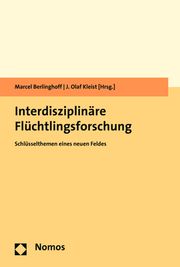 Marcel Berlinghoff | J. Olaf Kleist [Hrsg.]

Interdisziplinäre Flüchtlingsforschung

Schlüsselthemen eines neuen Feldes

Nomos